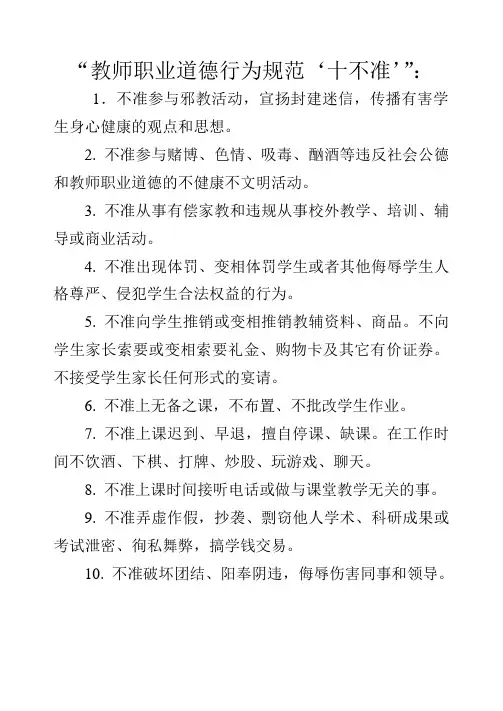 “教师职业道德行为规范‘十不准’”：

1．不准参与邪教活动，宣扬封建迷信，传播有害学生身心健康的观点和思想。

2. 不准参与赌博、色情、吸毒、酗酒等违反社会公德和教师职业道德的不健康不文明活动。

3. 不准从事有偿家教和违规从事校外教学、培训、辅导或商业活动。

4. 不准出现体罚、变相体罚学生或者其他侮辱学生人格尊严、侵犯学生合法权益的行为。

5. 不准向学生推销或变相推销教辅资料、商品。不向学生家长索要或变相索要礼金、购物卡及其它有价证券。不接受学生家长任何形式的宴请。

6. 不准上无备之课，不布置、不批改学生作业。

7. 不准上课迟到、早退，擅自停课、缺课。在工作时间不饮酒、下棋、打牌、炒股、玩游戏、聊天。

8. 不准上课时间接听电话或做与课堂教学无关的事。

9. 不准弄虚作假，抄袭、剽窃他人学术、科研成果或考试泄密、徇私舞弊，搞学钱交易。

10. 不准破坏团结、阳奉阴违，侮辱伤害同事和领导。